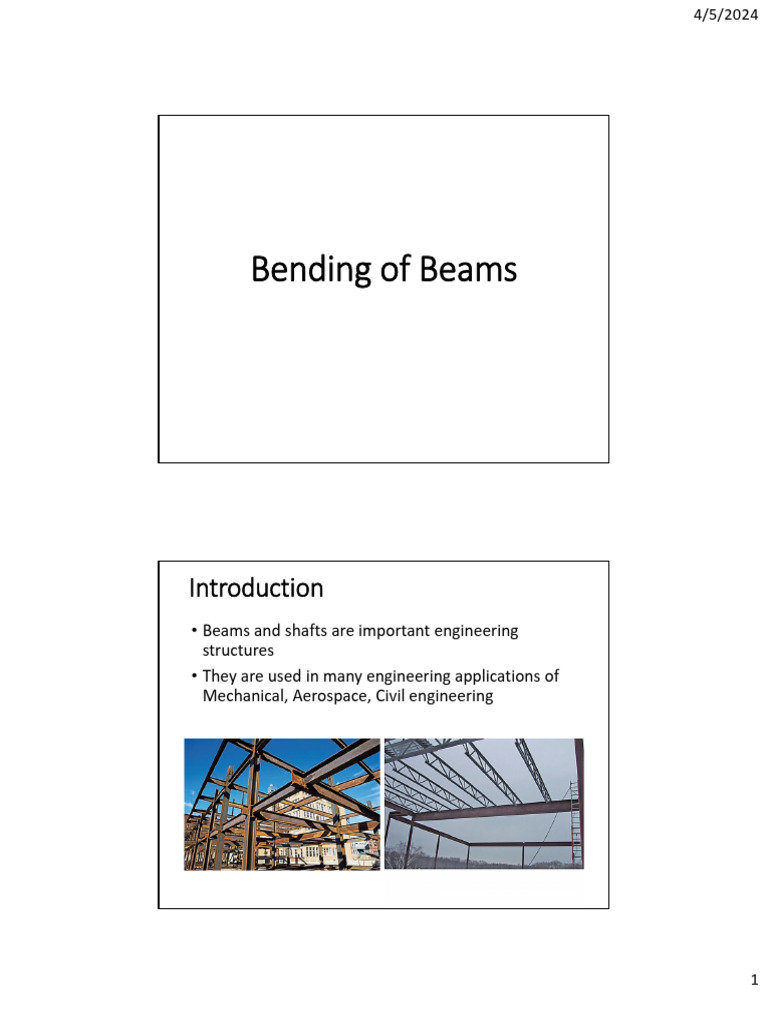 4/5/2024

Bending of Beams

Introduction

• Beams and shafts are important engineering structures
• They are used in many engineering applications of Mechanical, Aerospace, Civil engineering

1